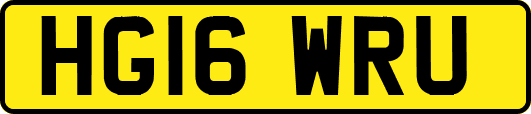 HG16 WRU